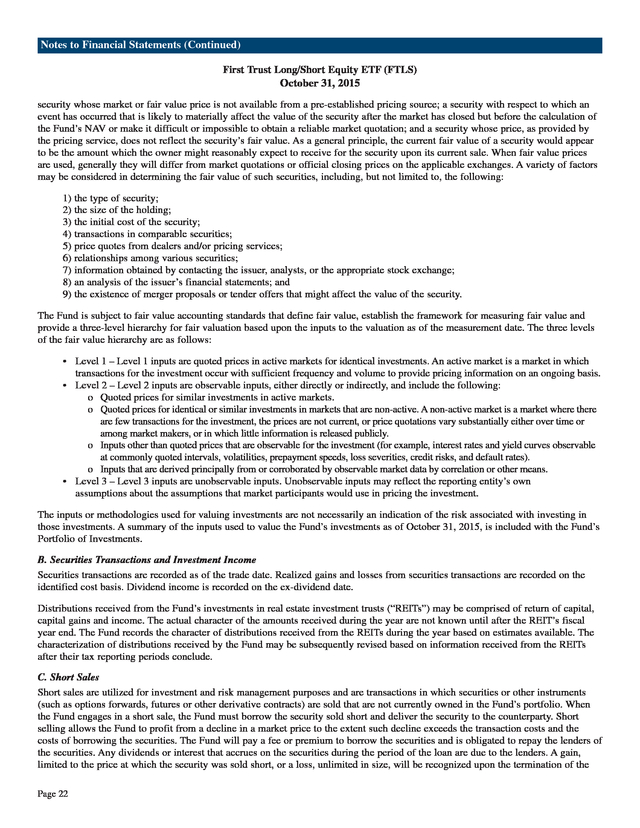 Notes to Financial Statements (Continued)

First Trust Long/Short Equity ETF (FTLS)
October 31, 2015

security whose market or fair value price is not available from a pre-established pricing source; a security with respect to which an event has occurred that is likely to materially affect the value of the security after the market has closed but before the calculation of the Fund's NAV or make it difficult or impossible to obtain a reliable market quotation; and a security whose price, as provided by the pricing service, does not reflect the security's fair value. As a general principle, the current fair value of a security would appear to be the amount which the owner might reasonably expect to receive for the security upon its current sale. When fair value prices are used, generally they will differ from market quotations or official closing prices on the applicable exchanges. A variety of factors may be considered in determining the fair value of such securities, including, but not limited to, the following:

1) the type of security;
2) the size of the holding;
3) the initial cost of the security;
4) transactions in comparable securities;
5) price quotes from dealers and/or pricing services;
6) relationships among various securities;
7) information obtained by contacting the issuer, analysts, or the appropriate stock exchange;
8) an analysis of the issuer's financial statements; and
9) the existence of merger proposals or tender offers that might affect the value of the security.

The Fund is subject to fair value accounting standards that define fair value, establish the framework for measuring fair value and provide a three-level hierarchy for fair valuation based upon the inputs to the valuation as of the measurement date. The three levels of the fair value hierarchy are as follows:

• Level 1 – Level 1 inputs are quoted prices in active markets for identical investments. An active market is a market in which transactions for the investment occur with sufficient frequency and volume to provide pricing information on an ongoing basis.
• Level 2 – Level 2 inputs are observable inputs, either directly or indirectly, and include the following:
o Quoted prices for similar investments in active markets.
o Quoted prices for identical or similar investments in markets that are non-active. A non-active market is a market where there are few transactions for the investment, the prices are not current, or price quotations vary substantially either over time or among market makers, or in which little information is released publicly.
o Inputs other than quoted prices that are observable for the investment (for example, interest rates and yield curves observable at commonly quoted intervals, volatilities, prepayment speeds, loss severities, credit risks, and default rates).
o Inputs that are derived principally from or corroborated by observable market data by correlation or other means.
• Level 3 – Level 3 inputs are unobservable inputs. Unobservable inputs may reflect the reporting entity's own assumptions about the assumptions that market participants would use in pricing the investment.

The inputs or methodologies used for valuing investments are not necessarily an indication of the risk associated with investing in those investments. A summary of the inputs used to value the Fund's investments as of October 31, 2015, is included with the Fund's Portfolio of Investments.

B. Securities Transactions and Investment Income

Securities transactions are recorded as of the trade date. Realized gains and losses from securities transactions are recorded on the identified cost basis. Dividend income is recorded on the ex-dividend date.

Distributions received from the Fund's investments in real estate investment trusts ("REITs") may be comprised of return of capital, capital gains and income. The actual character of the amounts received during the year are not known until after the REIT's fiscal year end. The Fund records the character of distributions received from the REITs during the year based on estimates available. The characterization of distributions received by the Fund may be subsequently revised based on information received from the REITs after their tax reporting periods conclude.

C. Short Sales

Short sales are utilized for investment and risk management purposes and are transactions in which securities or other instruments (such as options forwards, futures or other derivative contracts) are sold that are not currently owned in the Fund's portfolio. When the Fund engages in a short sale, the Fund must borrow the security sold short and deliver the security to the counterparty. Short selling allows the Fund to profit from a decline in a market price to the extent such decline exceeds the transaction costs and the costs of borrowing the securities. The Fund will pay a fee or premium to borrow the securities and is obligated to repay the lenders of the securities. Any dividends or interest that accrues on the securities during the period of the loan are due to the lenders. A gain, limited to the price at which the security was sold short, or a loss, unlimited in size, will be recognized upon the termination of the

Page 22